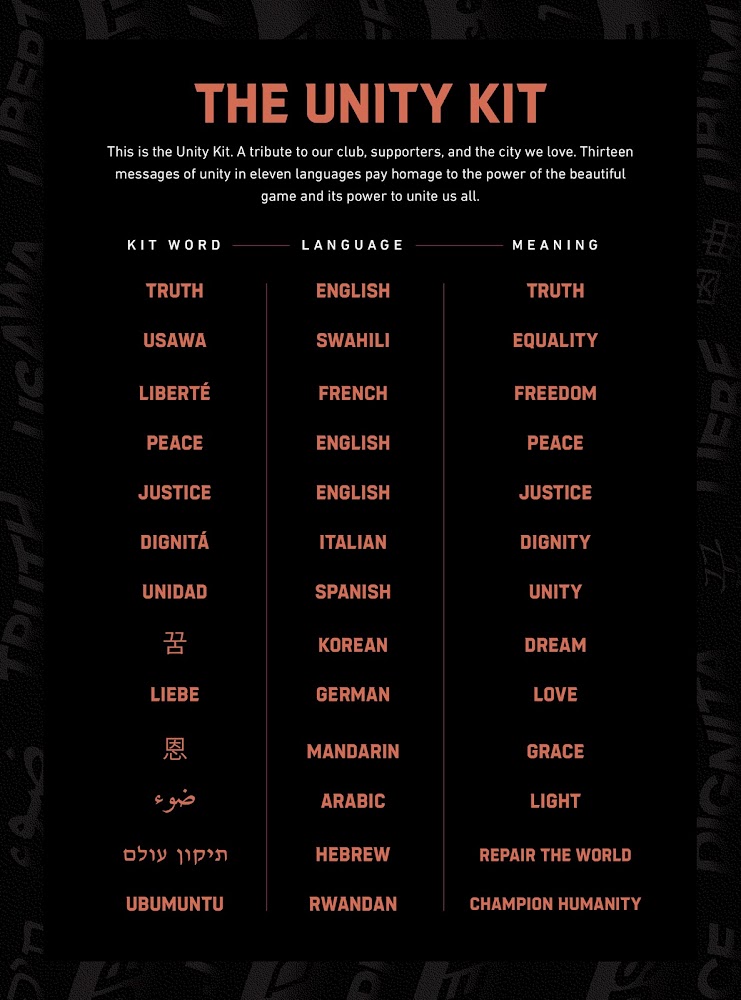 THE UNITY KIT

This is the Unity Kit. A tribute to our club, supporters, and the city we love. Thirteen messages of unity in eleven languages pay homage to the power of the beautiful game and its power to unite us all.

| KIT WORD | LANGUAGE | MEANING |
|---|---|---|
| TRUTH | ENGLISH | TRUTH |
| USAWA | SWAHILI | EQUALITY |
| LIBERTÉ | FRENCH | FREEDOM |
| PEACE | ENGLISH | PEACE |
| JUSTICE | ENGLISH | JUSTICE |
| DIGNITÁ | ITALIAN | DIGNITY |
| UNIDAD | SPANISH | UNITY |
| 꿈 | KOREAN | DREAM |
| LIEBE | GERMAN | LOVE |
| 恩 | MANDARIN | GRACE |
| ضوء | ARABIC | LIGHT |
| תיקון עולם | HEBREW | REPAIR THE WORLD |
| UBUMUNTU | RWANDAN | CHAMPION HUMANITY |